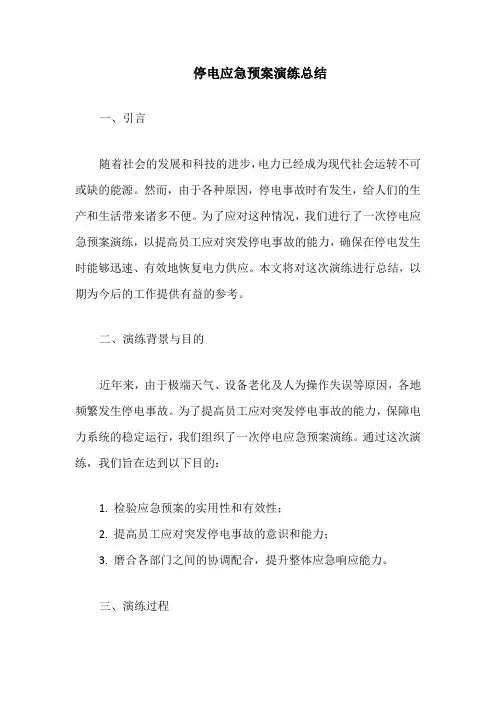 停电应急预案演练总结

一、引言

随着社会的发展和科技的进步，电力已经成为现代社会运转不可或缺的能源。然而，由于各种原因，停电事故时有发生，给人们的生产和生活带来诸多不便。为了应对这种情况，我们进行了一次停电应急预案演练，以提高员工应对突发停电事故的能力，确保在停电发生时能够迅速、有效地恢复电力供应。本文将对这次演练进行总结，以期为今后的工作提供有益的参考。

二、演练背景与目的

近年来，由于极端天气、设备老化及人为操作失误等原因，各地频繁发生停电事故。为了提高员工应对突发停电事故的能力，保障电力系统的稳定运行，我们组织了一次停电应急预案演练。通过这次演练，我们旨在达到以下目的：

1. 检验应急预案的实用性和有效性；
2. 提高员工应对突发停电事故的意识和能力；
3. 磨合各部门之间的协调配合，提升整体应急响应能力。

三、演练过程